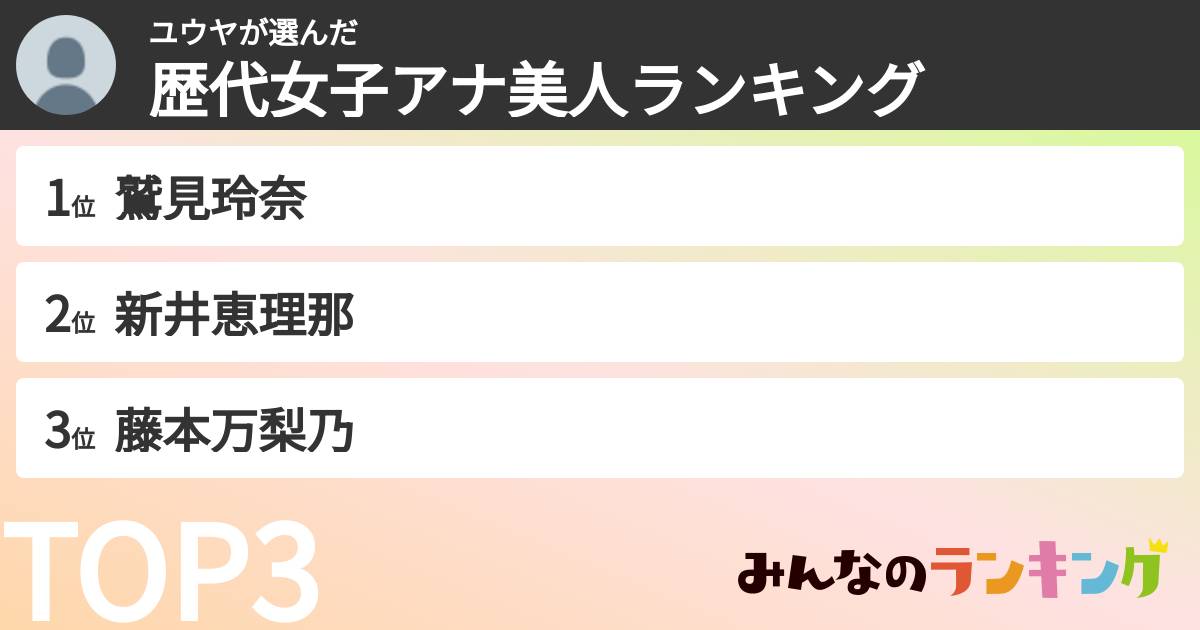 ユウヤが選んだ
歴代女子アナ美人ランキング

1位 鷲見玲奈

2位 新井恵理那

3位 藤本万梨乃

TOP3

みんなのランキング